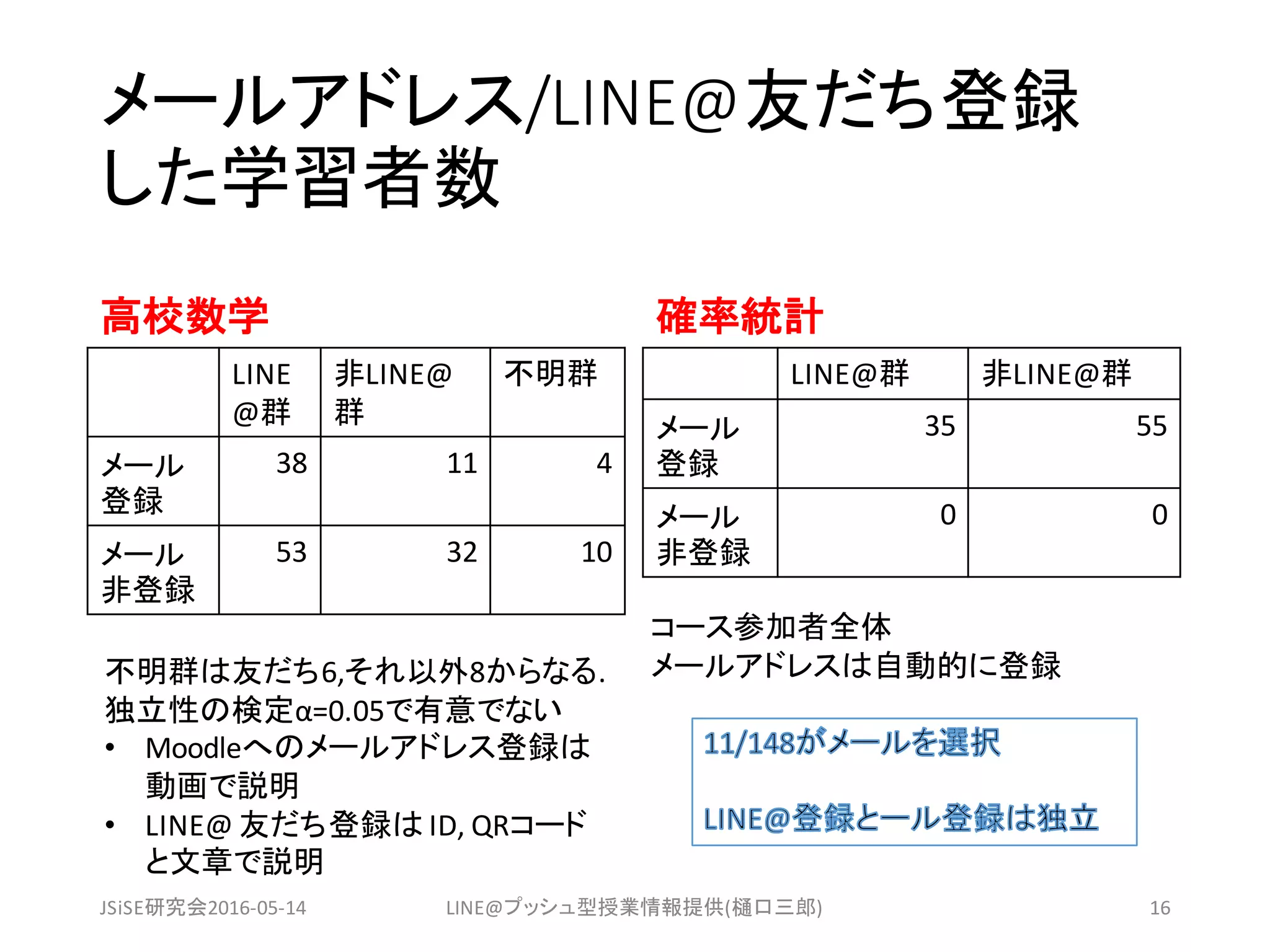 メールアドレス/LINE@友だち登録した学習者数

高校数学

| | LINE@群 | 非LINE@群 | 不明群 |
|---|---|---|---|
| メール登録 | 38 | 11 | 4 |
| メール非登録 | 53 | 32 | 10 |

不明群は友だち6,それ以外8からなる.
独立性の検定α=0.05で有意でない
• Moodleへのメールアドレス登録は動画で説明
• LINE@ 友だち登録は ID, QRコードと文章で説明

確率統計

| | LINE@群 | 非LINE@群 |
|---|---|---|
| メール登録 | 35 | 55 |
| メール非登録 | 0 | 0 |

コース参加者全体
メールアドレスは自動的に登録

11/148がメールを選択

LINE@登録とール登録は独立

JSiSE研究会2016-05-14　LINE@プッシュ型授業情報提供(樋口三郎)　16